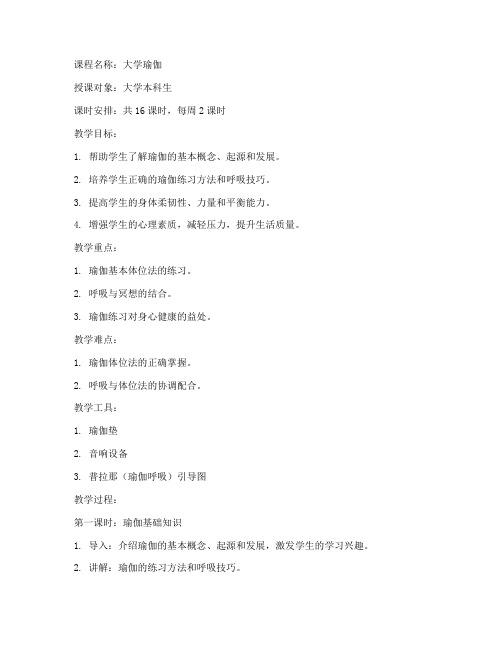 课程名称：大学瑜伽

授课对象：大学本科生

课时安排：共 16 课时，每周 2 课时

教学目标：

1. 帮助学生了解瑜伽的基本概念、起源和发展。

2. 培养学生正确的瑜伽练习方法和呼吸技巧。

3. 提高学生的身体柔韧性、力量和平衡能力。

4. 增强学生的心理素质，减轻压力，提升生活质量。

教学重点：

1. 瑜伽基本体位法的练习。

2. 呼吸与冥想的结合。

3. 瑜伽练习对身心健康的益处。

教学难点：

1. 瑜伽体位法的正确掌握。

2. 呼吸与体位法的协调配合。

教学工具：

1. 瑜伽垫

2. 音响设备

3. 普拉那（瑜伽呼吸）引导图

教学过程：

第一课时：瑜伽基础知识

1. 导入：介绍瑜伽的基本概念、起源和发展，激发学生的学习兴趣。

2. 讲解：瑜伽的练习方法和呼吸技巧。